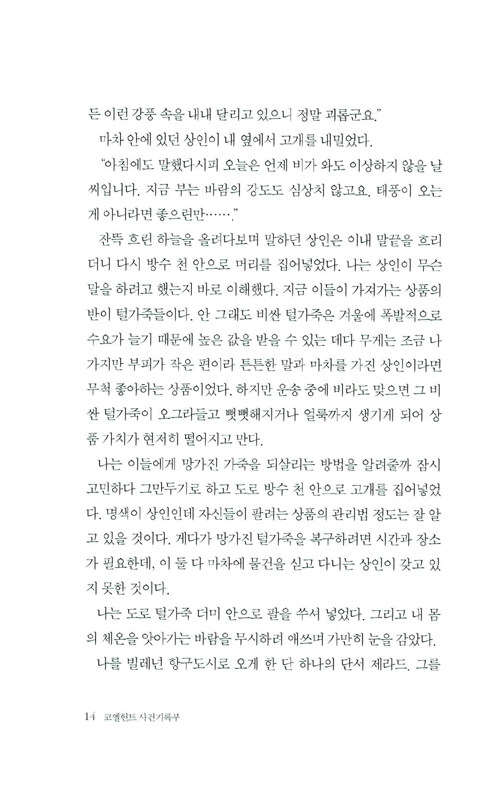 든 이런 강풍 속을 내내 달리고 있으니 정말 괴롭군요."

마차 안에 있던 상인이 내 옆에서 고개를 내밀었다.

"아침에도 말했다시피 오늘은 언제 비가 와도 이상하지 않을 날씨입니다. 지금 부는 바람의 강도도 심상치 않고요. 태풍이 오는 게 아니라면 좋으련만……."

잔뜩 흐린 하늘을 올려다보며 말하던 상인은 이내 말끝을 흐리더니 다시 방수 천 안으로 머리를 집어넣었다. 나는 상인이 무슨 말을 하려고 했는지 바로 이해했다. 지금 이들이 가져가는 상품의 반이 털가죽들이다. 안 그래도 비싼 털가죽은 겨울에 폭발적으로 수요가 늘기 때문에 높은 값을 받을 수 있는 데다 무게는 조금 나가지만 부피가 작은 편이라 튼튼한 말과 마차를 가진 상인이라면 무척 좋아하는 상품이었다. 하지만 운송 중에 비라도 맞으면 그 비싼 털가죽이 오그라들고 뻣뻣해지거나 얼룩까지 생기게 되어 상품 가치가 현저히 떨어지고 만다.

나는 이들에게 망가진 가죽을 되살리는 방법을 알려줄까 잠시 고민하다 그만두기로 하고 도로 방수 천 안으로 고개를 집어넣었다. 명색이 상인인데 자신들이 팔려는 상품의 관리법 정도는 잘 알고 있을 것이다. 게다가 망가진 털가죽을 복구하려면 시간과 장소가 필요한데, 이 둘 다 마차에 물건을 싣고 다니는 상인이 갖고 있지 못한 것이다.

나는 도로 털가죽 더미 안으로 팔을 쑤셔 넣었다. 그리고 내 몸의 체온을 앗아가는 바람을 무시하려 애쓰며 가만히 눈을 감았다.

나를 빌레넌 항구도시로 오게 한 단 하나의 단서 제라드. 그를

14 코엘헌트 사건기록부